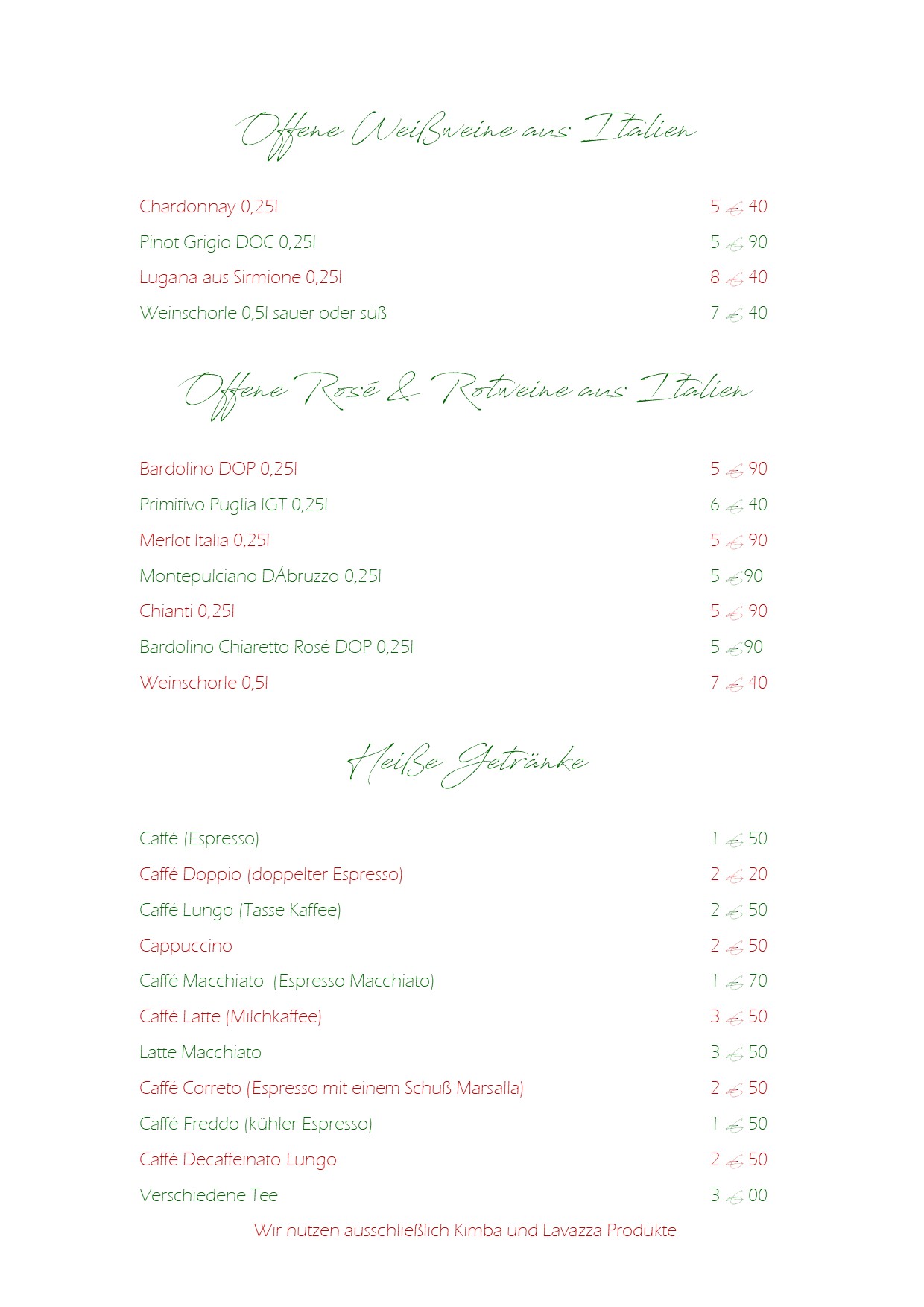 Offene Weißweine aus Italien

Chardonnay 0,25l 5 € 40
Pinot Grigio DOC 0,25l 5 € 90
Lugana aus Sirmione 0,25l 8 € 40
Weinschorle 0,5l sauer oder süß 7 € 40

Offene Rosé & Rotweine aus Italien

Bardolino DOP 0,25l 5 € 90
Primitivo Puglia IGT 0,25l 6 € 40
Merlot Italia 0,25l 5 € 90
Montepulciano DÁbruzzo 0,25l 5 €90
Chianti 0,25l 5 € 90
Bardolino Chiaretto Rosé DOP 0,25l 5 €90
Weinschorle 0,5l 7 € 40

Heiße Getränke

Caffé (Espresso) 1 € 50
Caffé Doppio (doppelter Espresso) 2 € 20
Caffé Lungo (Tasse Kaffee) 2 € 50
Cappuccino 2 € 50
Caffé Macchiato (Espresso Macchiato) 1 € 70
Caffé Latte (Milchkaffee) 3 € 50
Latte Macchiato 3 € 50
Caffé Correto (Espresso mit einem Schuß Marsalla) 2 € 50
Caffé Freddo (kühler Espresso) 1 € 50
Caffè Decaffeinato Lungo 2 € 50
Verschiedene Tee 3 € 00

Wir nutzen ausschließlich Kimba und Lavazza Produkte